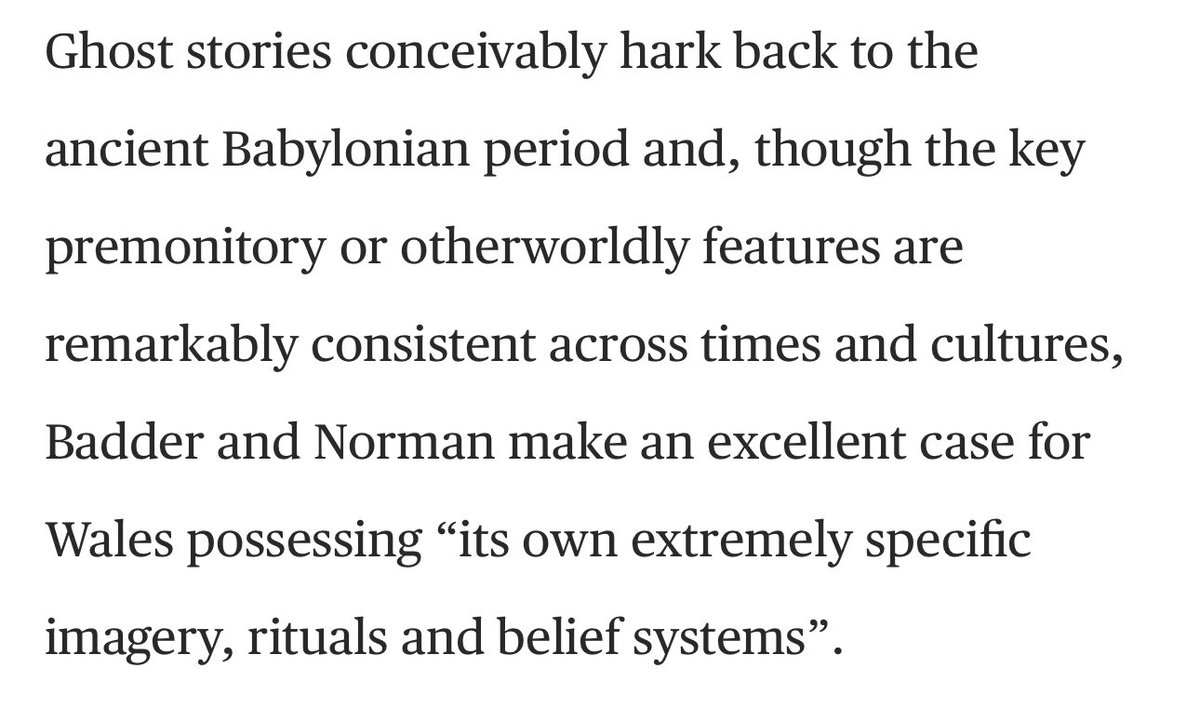 Ghost stories conceivably hark back to the ancient Babylonian period and, though the key premonitory or otherworldly features are remarkably consistent across times and cultures, Badder and Norman make an excellent case for Wales possessing “its own extremely specific imagery, rituals and belief systems”.